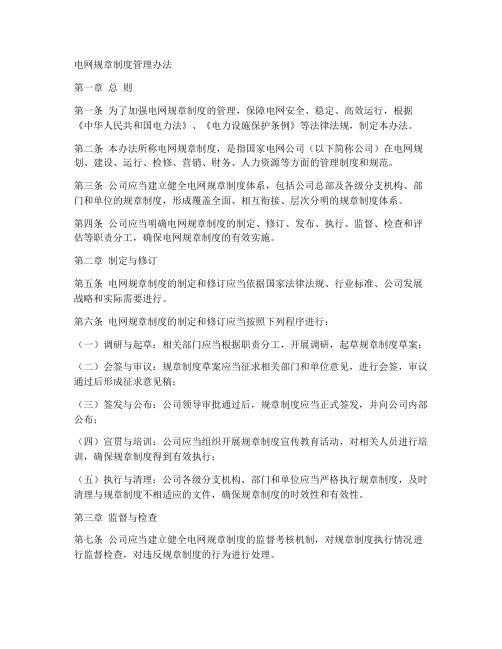 电网规章制度管理办法

第一章 总 则

第一条 为了加强电网规章制度的管理，保障电网安全、稳定、高效运行，根据《中华人民共和国电力法》、《电力设施保护条例》等法律法规，制定本办法。

第二条 本办法所称电网规章制度，是指国家电网公司（以下简称公司）在电网规划、建设、运行、检修、营销、财务、人力资源等方面的管理制度和规范。

第三条 公司应当建立健全电网规章制度体系，包括公司总部及各级分支机构、部门和单位的规章制度，形成覆盖全面、相互衔接、层次分明的规章制度体系。

第四条 公司应当明确电网规章制度的制定、修订、发布、执行、监督、检查和评估等职责分工，确保电网规章制度的有效实施。

第二章 制定与修订

第五条 电网规章制度的制定和修订应当依据国家法律法规、行业标准、公司发展战略和实际需要进行。

第六条 电网规章制度的制定和修订应当按照下列程序进行：

（一）调研与起草：相关部门应当根据职责分工，开展调研，起草规章制度草案；

（二）会签与审议：规章制度草案应当征求相关部门和单位意见，进行会签，审议通过后形成征求意见稿；

（三）签发与公布：公司领导审批通过后，规章制度应当正式签发，并向公司内部公布；

（四）宣贯与培训：公司应当组织开展规章制度宣传教育活动，对相关人员进行培训，确保规章制度得到有效执行；

（五）执行与清理：公司各级分支机构、部门和单位应当严格执行规章制度，及时清理与规章制度不相适应的文件，确保规章制度的时效性和有效性。

第三章 监督与检查

第七条 公司应当建立健全电网规章制度的监督考核机制，对规章制度执行情况进行监督检查，对违反规章制度的行为进行处理。